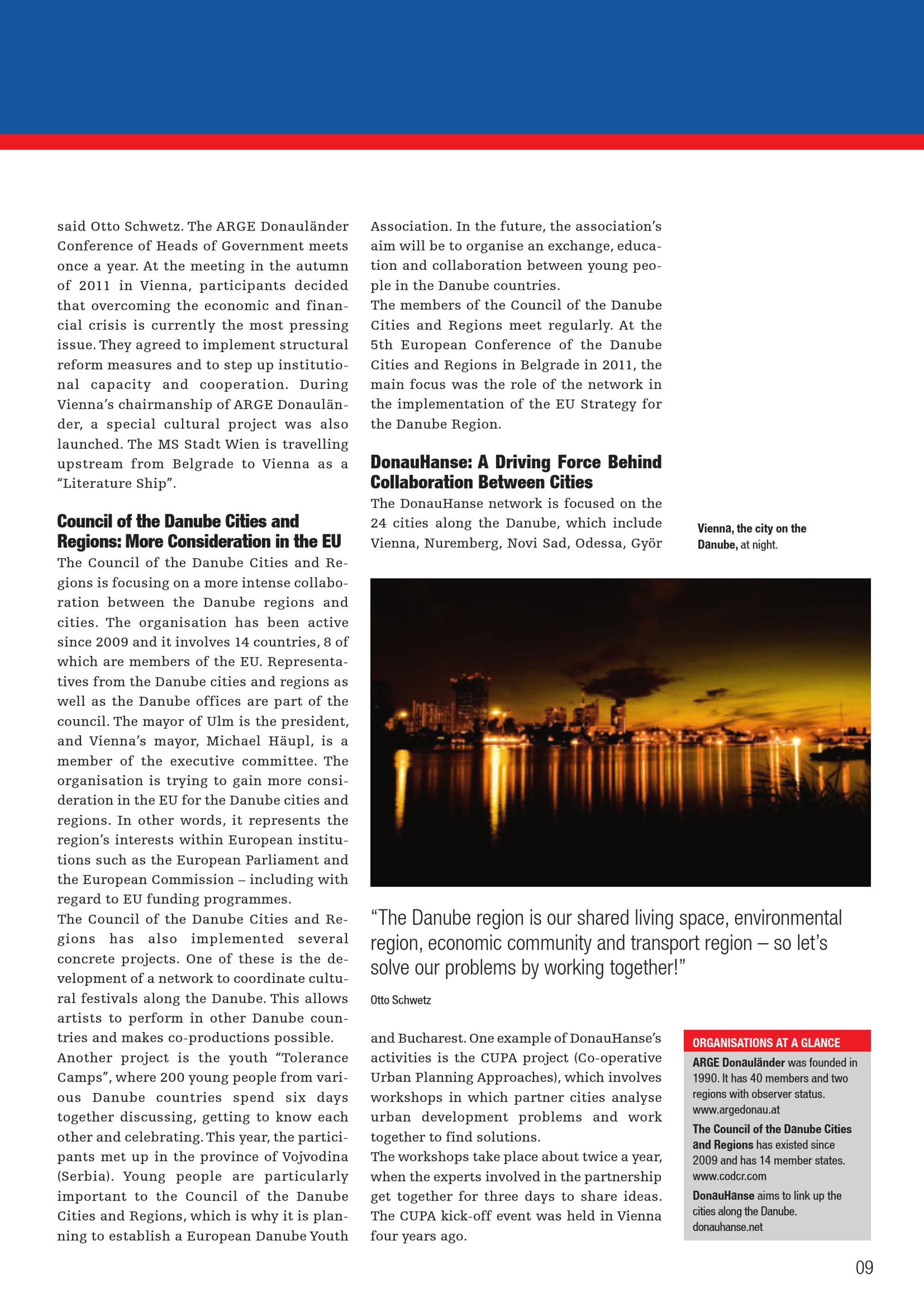 said Otto Schwetz. The ARGE Donauländer Conference of Heads of Government meets once a year. At the meeting in the autumn of 2011 in Vienna, participants decided that overcoming the economic and financial crisis is currently the most pressing issue. They agreed to implement structural reform measures and to step up institutional capacity and cooperation. During Vienna's chairmanship of ARGE Donauländer, a special cultural project was also launched. The MS Stadt Wien is travelling upstream from Belgrade to Vienna as a "Literature Ship".

Council of the Danube Cities and Regions: More Consideration in the EU

The Council of the Danube Cities and Regions is focusing on a more intense collaboration between the Danube regions and cities. The organisation has been active since 2009 and it involves 14 countries, 8 of which are members of the EU. Representatives from the Danube cities and regions as well as the Danube offices are part of the council. The mayor of Ulm is the president, and Vienna's mayor, Michael Häupl, is a member of the executive committee. The organisation is trying to gain more consideration in the EU for the Danube cities and regions. In other words, it represents the region's interests within European institutions such as the European Parliament and the European Commission – including with regard to EU funding programmes.
The Council of the Danube Cities and Regions has also implemented several concrete projects. One of these is the development of a network to coordinate cultural festivals along the Danube. This allows artists to perform in other Danube countries and makes co-productions possible.
Another project is the youth "Tolerance Camps", where 200 young people from various Danube countries spend six days together discussing, getting to know each other and celebrating. This year, the participants met up in the province of Vojvodina (Serbia). Young people are particularly important to the Council of the Danube Cities and Regions, which is why it is planning to establish a European Danube Youth Association. In the future, the association's aim will be to organise an exchange, education and collaboration between young people in the Danube countries.
The members of the Council of the Danube Cities and Regions meet regularly. At the 5th European Conference of the Danube Cities and Regions in Belgrade in 2011, the main focus was the role of the network in the implementation of the EU Strategy for the Danube Region.

DonauHanse: A Driving Force Behind Collaboration Between Cities

The DonauHanse network is focused on the 24 cities along the Danube, which include Vienna, Nuremberg, Novi Sad, Odessa, Györ and Bucharest. One example of DonauHanse's activities is the CUPA project (Co-operative Urban Planning Approaches), which involves workshops in which partner cities analyse urban development problems and work together to find solutions.
The workshops take place about twice a year, when the experts involved in the partnership get together for three days to share ideas. The CUPA kick-off event was held in Vienna four years ago.

Vienna, the city on the Danube, at night.

"The Danube region is our shared living space, environmental region, economic community and transport region – so let's solve our problems by working together!"

Otto Schwetz

ORGANISATIONS AT A GLANCE
ARGE Donauländer was founded in 1990. It has 40 members and two regions with observer status. www.argedonau.at
The Council of the Danube Cities and Regions has existed since 2009 and has 14 member states. www.codcr.com
DonauHanse aims to link up the cities along the Danube. donauhanse.net

09